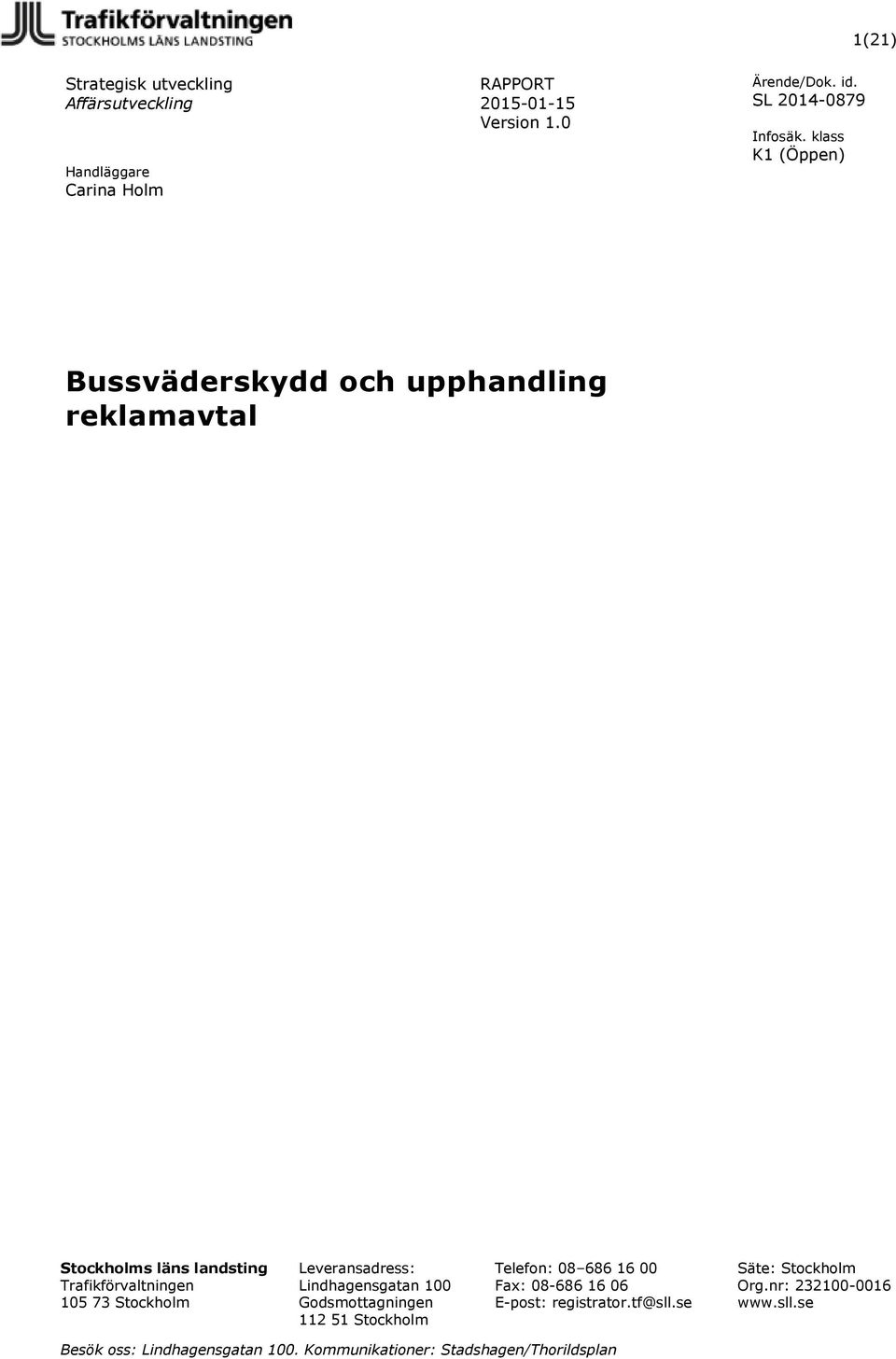 Trafikförvaltningen
STOCKHOLMS LÄNS LANDSTING

1(21)

Strategisk utveckling
Affärsutveckling

Handläggare
Carina Holm

RAPPORT
2015-01-15
Version 1.0

Ärende/Dok. id.
SL 2014-0879

Infosäk. klass
K1 (Öppen)

Bussväderskydd och upphandling reklamavtal

Stockholms läns landsting
Trafikförvaltningen
105 73 Stockholm

Leveransadress:
Lindhagensgatan 100
Godsmottagningen
112 51 Stockholm

Telefon: 08–686 16 00
Fax: 08-686 16 06
E-post: registrator.tf@sll.se

Säte: Stockholm
Org.nr: 232100-0016
www.sll.se

Besök oss: Lindhagensgatan 100. Kommunikationer: Stadshagen/Thorildsplan